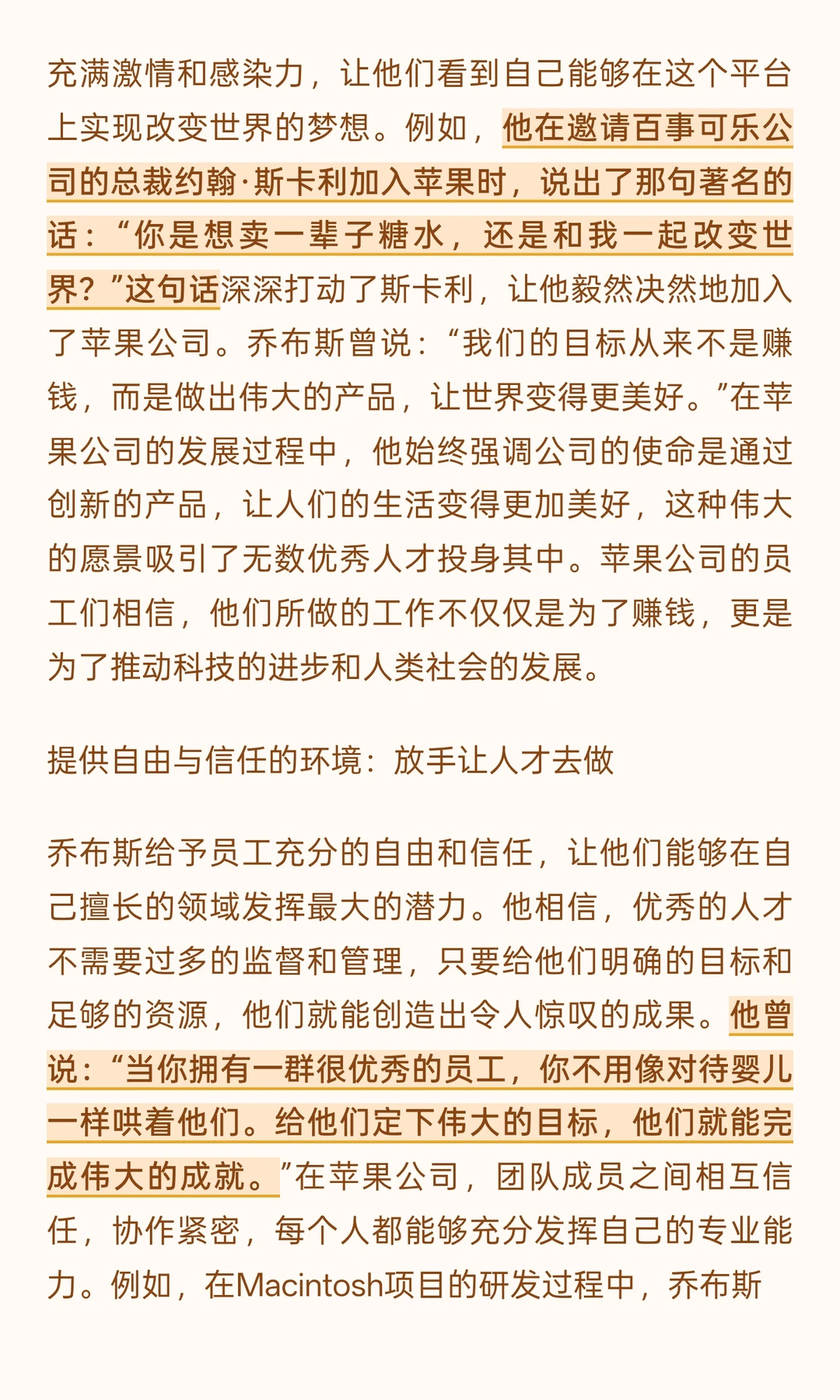 充满激情和感染力，让他们看到自己能够在这个平台上实现改变世界的梦想。例如，他在邀请百事可乐公司的总裁约翰·斯卡利加入苹果时，说出了那句著名的话：“你是想卖一辈子糖水，还是和我一起改变世界？”这句话深深打动了斯卡利，让他毅然决然地加入了苹果公司。乔布斯曾说：“我们的目标从来不是赚钱，而是做出伟大的产品，让世界变得更美好。”在苹果公司的发展过程中，他始终强调公司的使命是通过创新的产品，让人们的生活变得更加美好，这种伟大的愿景吸引了无数优秀人才投身其中。苹果公司的员工们相信，他们所做的工作不仅仅是为了赚钱，更是为了推动科技的进步和人类社会的发展。

提供自由与信任的环境：放手让人才去做

乔布斯给予员工充分的自由和信任，让他们能够在自己擅长的领域发挥最大的潜力。他相信，优秀的人才不需要过多的监督和管理，只要给他们明确的目标和足够的资源，他们就能创造出令人惊叹的成果。他曾说：“当你拥有一群很优秀的员工，你不用像对待婴儿一样哄着他们。给他们定下伟大的目标，他们就能完成伟大的成就。”在苹果公司，团队成员之间相互信任，协作紧密，每个人都能够充分发挥自己的专业能力。例如，在Macintosh项目的研发过程中，乔布斯